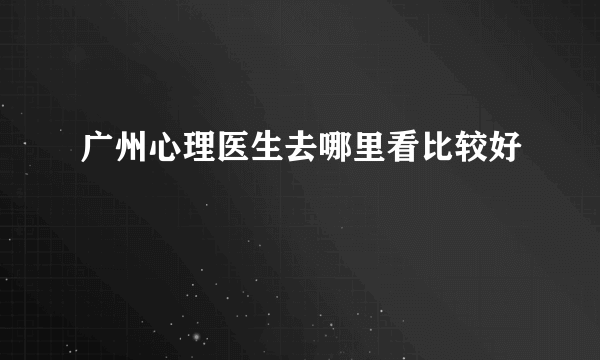 广州心理医生去哪里看比较好